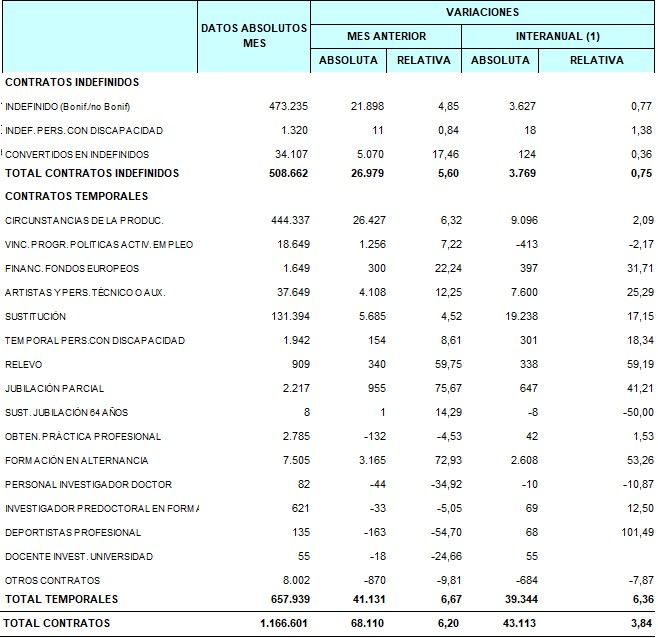 | | DATOS ABSOLUTOS MES | VARIACIONES MES ANTERIOR ABSOLUTA | VARIACIONES MES ANTERIOR RELATIVA | VARIACIONES INTERANUAL (1) ABSOLUTA | VARIACIONES INTERANUAL (1) RELATIVA |
|---|---|---|---|---|---|
| CONTRATOS INDEFINIDOS | | | | | |
| INDEFINIDO (Bonif./no Bonif) | 473.235 | 21.898 | 4,85 | 3.627 | 0,77 |
| INDEF. PERS. CON DISCAPACIDAD | 1.320 | 11 | 0,84 | 18 | 1,38 |
| CONVERTIDOS EN INDEFINIDOS | 34.107 | 5.070 | 17,46 | 124 | 0,36 |
| TOTAL CONTRATOS INDEFINIDOS | 508.662 | 26.979 | 5,60 | 3.769 | 0,75 |
| CONTRATOS TEMPORALES | | | | | |
| CIRCUNSTANCIAS DE LA PRODUC. | 444.337 | 26.427 | 6,32 | 9.096 | 2,09 |
| VINC. PROGR. POLITICAS ACTIV. EMPLEO | 18.649 | 1.256 | 7,22 | -413 | -2,17 |
| FINANC. FONDOS EUROPEOS | 1.649 | 300 | 22,24 | 397 | 31,71 |
| ARTISTAS Y PERS. TÉCNICO O AUX. | 37.649 | 4.108 | 12,25 | 7.600 | 25,29 |
| SUSTITUCIÓN | 131.394 | 5.685 | 4,52 | 19.238 | 17,15 |
| TEMPORAL PERS.CON DISCAPACIDAD | 1.942 | 154 | 8,61 | 301 | 18,34 |
| RELEVO | 909 | 340 | 59,75 | 338 | 59,19 |
| JUBILACIÓN PARCIAL | 2.217 | 955 | 75,67 | 647 | 41,21 |
| SUST. JUBILACIÓN 64 AÑOS | 8 | 1 | 14,29 | -8 | -50,00 |
| OBTEN. PRÁCTICA PROFESIONAL | 2.785 | -132 | -4,53 | 42 | 1,53 |
| FORMACIÓN EN ALTERNANCIA | 7.505 | 3.165 | 72,93 | 2.608 | 53,26 |
| PERSONAL INVESTIGADOR DOCTOR | 82 | -44 | -34,92 | -10 | -10,87 |
| INVESTIGADOR PREDOCTORAL EN FORMA | 621 | -33 | -5,05 | 69 | 12,50 |
| DEPORTISTAS PROFESIONAL | 135 | -163 | -54,70 | 68 | 101,49 |
| DOCENTE INVEST. UNIVERSIDAD | 55 | -18 | -24,66 | 55 | |
| OTROS CONTRATOS | 8.002 | -870 | -9,81 | -684 | -7,87 |
| TOTAL TEMPORALES | 657.939 | 41.131 | 6,67 | 39.344 | 6,36 |
| TOTAL CONTRATOS | 1.166.601 | 68.110 | 6,20 | 43.113 | 3,84 |